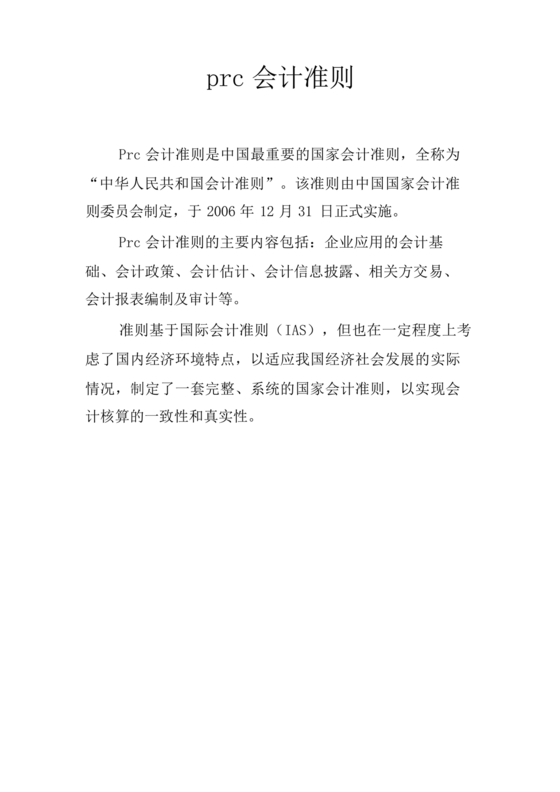 prc 会计准则

Prc 会计准则是中国最重要的国家会计准则，全称为“中华人民共和国会计准则”。该准则由中国国家会计准则委员会制定，于 2006 年 12 月 31 日正式实施。

Prc 会计准则的主要内容包括：企业应用的会计基础、会计政策、会计估计、会计信息披露、相关方交易、会计报表编制及审计等。

准则基于国际会计准则（IAS），但也在一定程度上考虑了国内经济环境特点，以适应我国经济社会发展的实际情况，制定了一套完整、系统的国家会计准则，以实现会计核算的一致性和真实性。